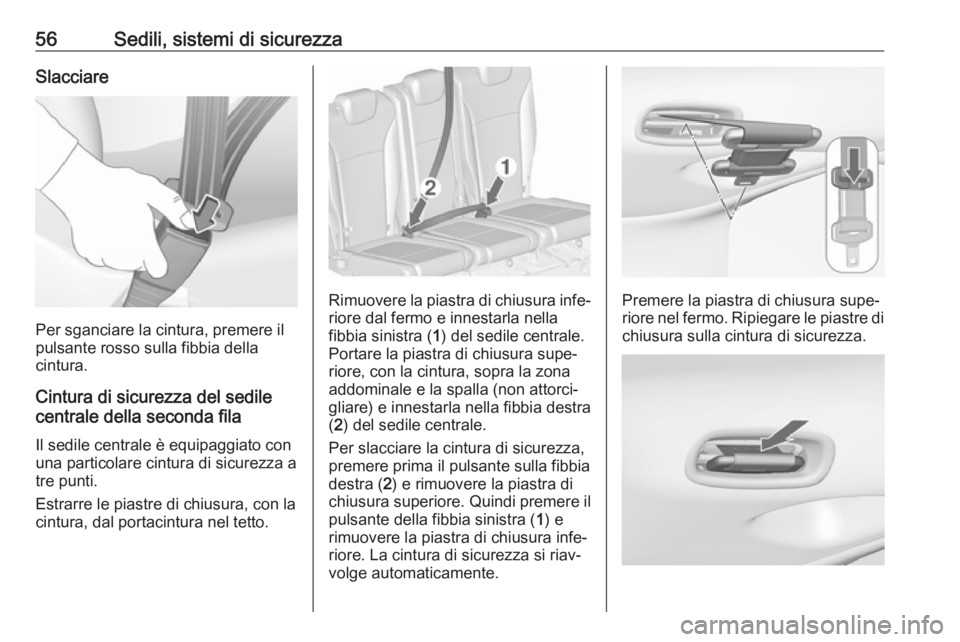 56 Sedili, sistemi di sicurezza

Slacciare

Per sganciare la cintura, premere il pulsante rosso sulla fibbia della cintura.

Cintura di sicurezza del sedile centrale della seconda fila

Il sedile centrale è equipaggiato con una particolare cintura di sicurezza a tre punti.

Estrarre le piastre di chiusura, con la cintura, dal portacintura nel tetto.

2

1

Rimuovere la piastra di chiusura inferiore dal fermo e innestarla nella fibbia sinistra (1) del sedile centrale. Portare la piastra di chiusura superiore, con la cintura, sopra la zona addominale e la spalla (non attorcigliare) e innestarla nella fibbia destra (2) del sedile centrale.

Per slacciare la cintura di sicurezza, premere prima il pulsante sulla fibbia destra (2) e rimuovere la piastra di chiusura superiore. Quindi premere il pulsante della fibbia sinistra (1) e rimuovere la piastra di chiusura inferiore. La cintura di sicurezza si riavvolge automaticamente.

Premere la piastra di chiusura superiore nel fermo. Ripiegare le piastre di chiusura sulla cintura di sicurezza.

carmanualsonline.info